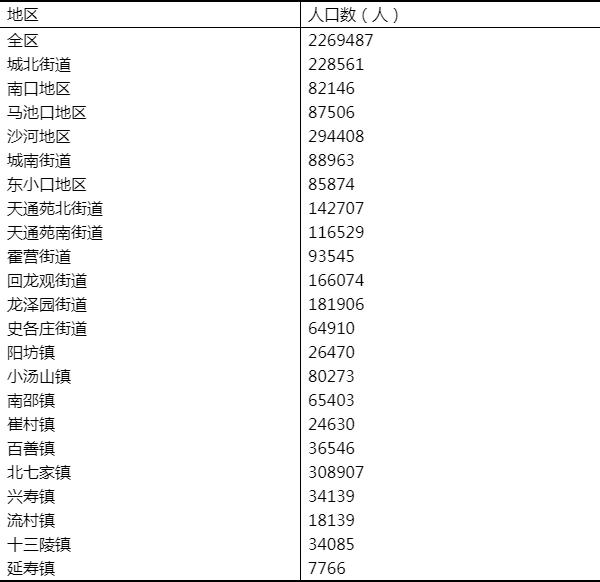 | 地区 | 人口数（人） |
|---|---|
| 全区 | 2269487 |
| 城北街道 | 228561 |
| 南口地区 | 82146 |
| 马池口地区 | 87506 |
| 沙河地区 | 294408 |
| 城南街道 | 88963 |
| 东小口地区 | 85874 |
| 天通苑北街道 | 142707 |
| 天通苑南街道 | 116529 |
| 霍营街道 | 93545 |
| 回龙观街道 | 166074 |
| 龙泽园街道 | 181906 |
| 史各庄街道 | 64910 |
| 阳坊镇 | 26470 |
| 小汤山镇 | 80273 |
| 南邵镇 | 65403 |
| 崔村镇 | 24630 |
| 百善镇 | 36546 |
| 北七家镇 | 308907 |
| 兴寿镇 | 34139 |
| 流村镇 | 18139 |
| 十三陵镇 | 34085 |
| 延寿镇 | 7766 |